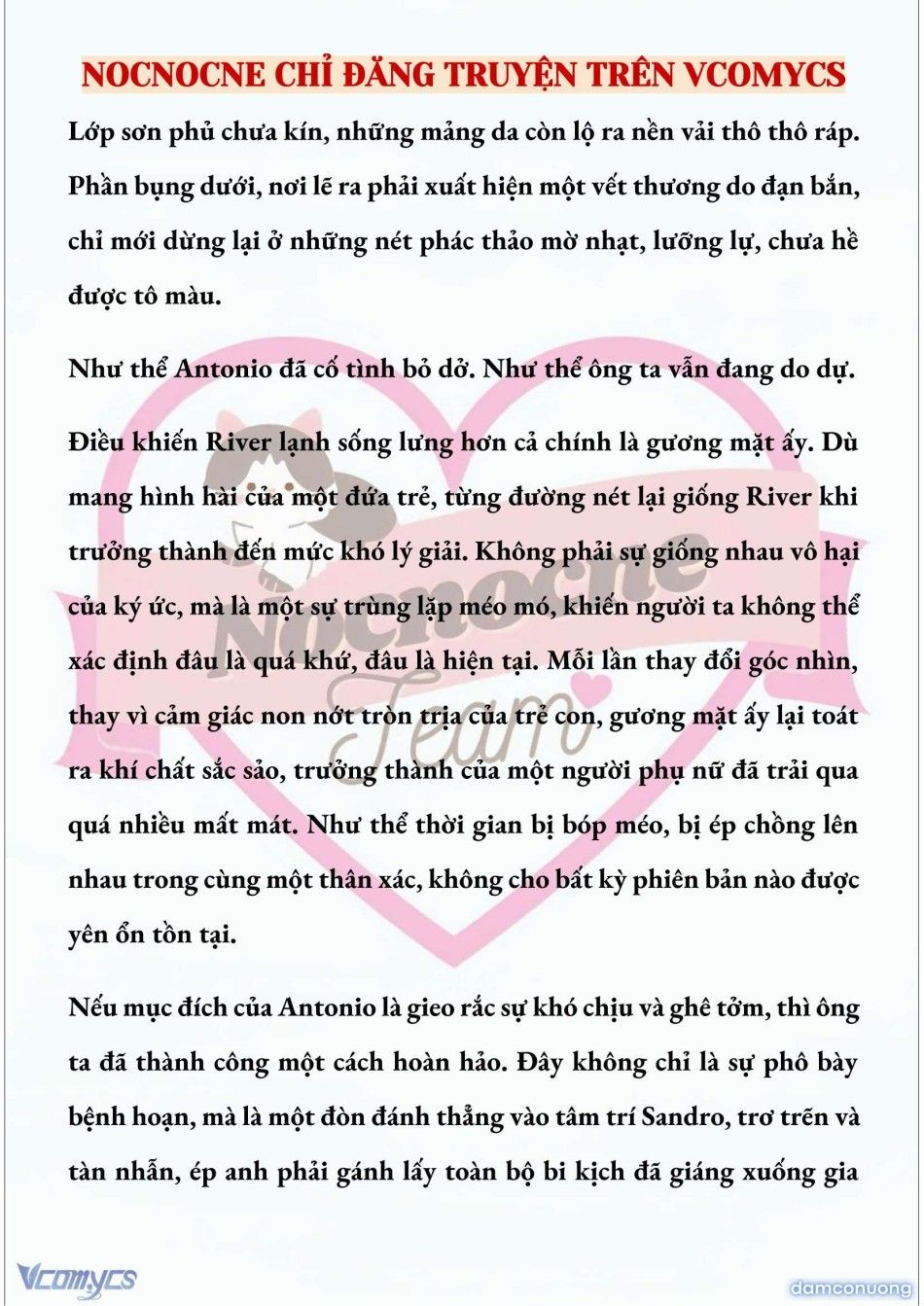 NOCNOCNE CHỈ ĐĂNG TRUYỆN TRÊN VCOMYCS

Lớp sơn phủ chưa kín, những mảng da còn lộ ra nền vải thô thô ráp. Phần bụng dưới, nơi lẽ ra phải xuất hiện một vết thương do đạn bắn, chỉ mới dừng lại ở những nét phác thảo mờ nhạt, lưỡng lự, chưa hề được tô màu.

Như thể Antonio đã cố tình bỏ dở. Như thể ông ta vẫn đang do dự.

Điều khiến River lạnh sống lưng hơn cả chính là gương mặt ấy. Dù mang hình hài của một đứa trẻ, từng đường nét lại giống River khi trưởng thành đến mức khó lý giải. Không phải sự giống nhau vô hại của ký ức, mà là một sự trùng lặp méo mó, khiến người ta không thể xác định đâu là quá khứ, đâu là hiện tại. Mỗi lần thay đổi góc nhìn, thay vì cảm giác non nớt tròn trịa của trẻ con, gương mặt ấy lại toát ra khí chất sắc sảo, trưởng thành của một người phụ nữ đã trải qua quá nhiều mất mát. Như thể thời gian bị bóp méo, bị ép chồng lên nhau trong cùng một thân xác, không cho bất kỳ phiên bản nào được yên ổn tồn tại.

Nếu mục đích của Antonio là gieo rắc sự khó chịu và ghê tởm, thì ông ta đã thành công một cách hoàn hảo. Đây không chỉ là sự phô bày bệnh hoạn, mà là một đòn đánh thẳng vào tâm trí Sandro, trơ trẽn và tàn nhẫn, ép anh phải gánh lấy toàn bộ bi kịch đã giáng xuống gia

Nocnocne Team

Vcomycs

damconuong